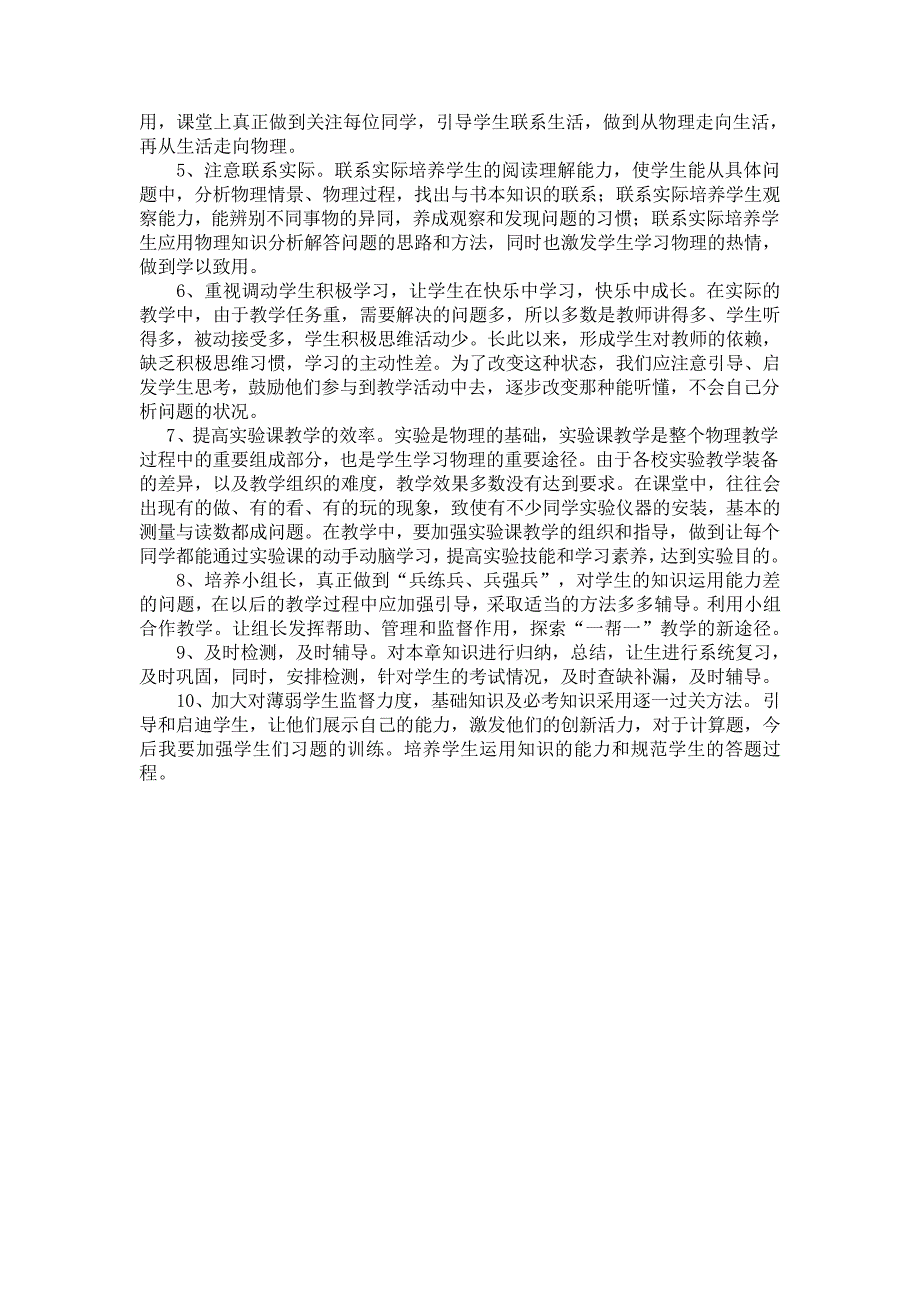 用，课堂上真正做到关注每位同学，引导学生联系生活，做到从物理走向生活，再从生活走向物理。

5、注意联系实际。联系实际培养学生的阅读理解能力，使学生能从具体问题中，分析物理情景、物理过程，找出与书本知识的联系；联系实际培养学生观察能力，能辨别不同事物的异同，养成观察和发现问题的习惯；联系实际培养学生应用物理知识分析解答问题的思路和方法，同时也激发学生学习物理的热情，做到学以致用。

6、重视调动学生积极学习，让学生在快乐中学习，快乐中成长。在实际的教学中，由于教学任务重，需要解决的问题多，所以多数是教师讲得多、学生听得多，被动接受多，学生积极思维活动少。长此以来，形成学生对教师的依赖，缺乏积极思维习惯，学习的主动性差。为了改变这种状态，我们应注意引导、启发学生思考，鼓励他们参与到教学活动中去，逐步改变那种能听懂，不会自己分析问题的状况。

7、提高实验课教学的效率。实验是物理的基础，实验课教学是整个物理教学过程中的重要组成部分，也是学生学习物理的重要途径。由于各校实验教学装备的差异，以及教学组织的难度，教学效果多数没有达到要求。在课堂中，往往会出现有的做、有的看、有的玩的现象，致使有不少同学实验仪器的安装，基本的测量与读数都成问题。在教学中，要加强实验课教学的组织和指导，做到让每个同学都能通过实验课的动手动脑学习，提高实验技能和学习素养，达到实验目的。

8、培养小组长，真正做到“兵练兵、兵强兵”，对学生的知识运用能力差的问题，在以后的教学过程中应加强引导，采取适当的方法多多辅导。利用小组合作教学。让组长发挥帮助、管理和监督作用，探索“一帮一”教学的新途径。

9、及时检测，及时辅导。对本章知识进行归纳，总结，让生进行系统复习，及时巩固，同时，安排检测，针对学生的考试情况，及时查缺补漏，及时辅导。

10、加大对薄弱学生监督力度，基础知识及必考知识采用逐一过关方法。引导和启迪学生，让他们展示自己的能力，激发他们的创新活力，对于计算题，今后我要加强学生们习题的训练。培养学生运用知识的能力和规范学生的答题过程。